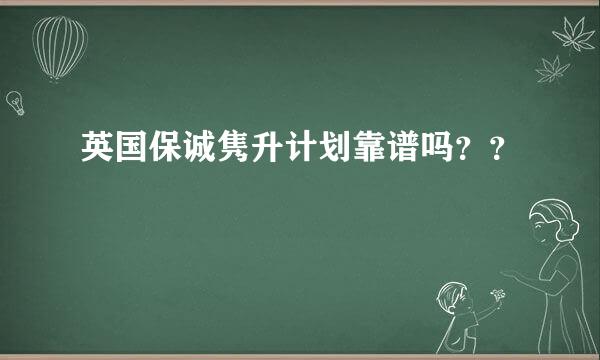 英国保诚隽升计划靠谱吗？？